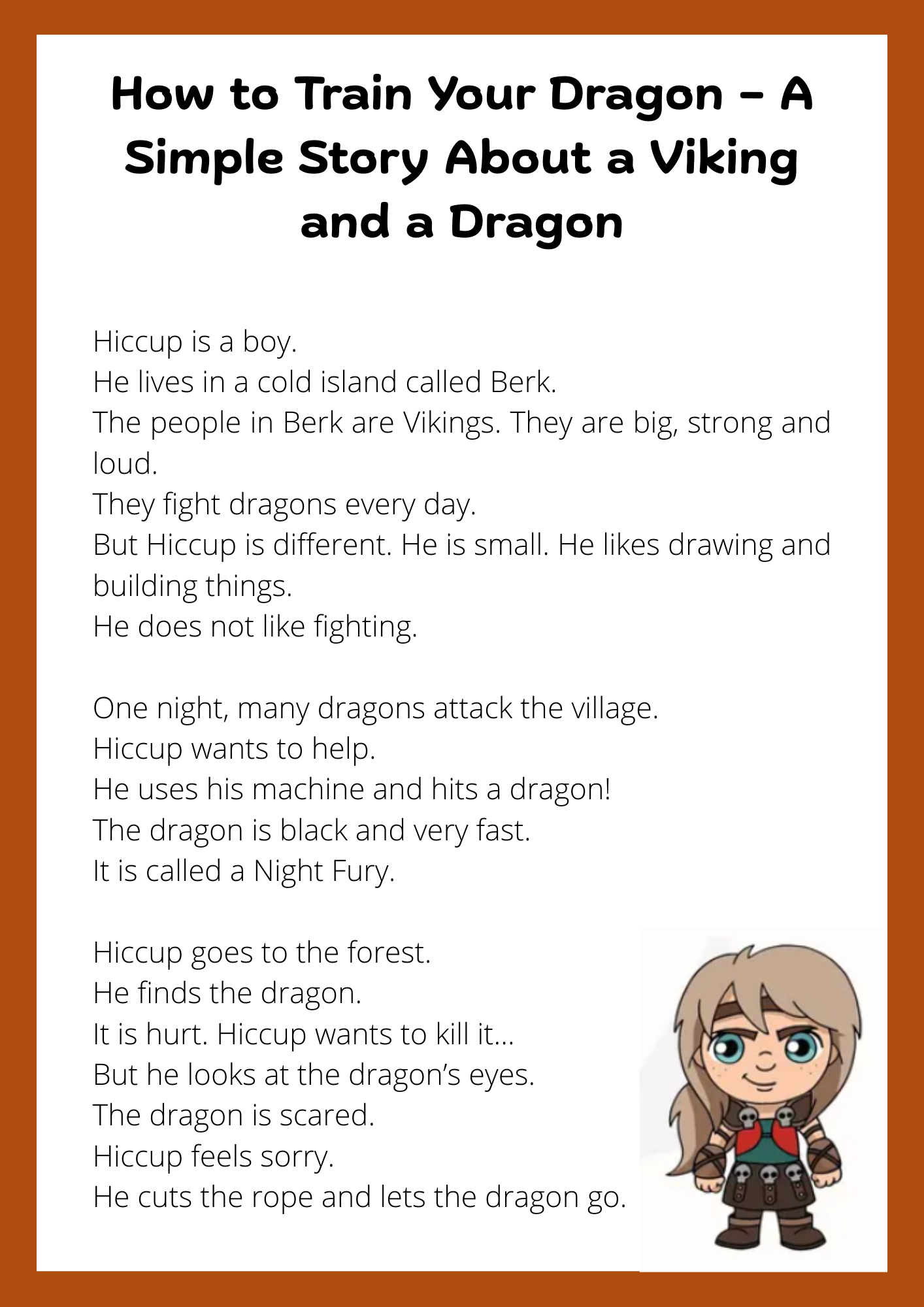 How to Train Your Dragon - A Simple Story About a Viking and a Dragon

Hiccup is a boy.
He lives in a cold island called Berk.
The people in Berk are Vikings. They are big, strong and loud.
They fight dragons every day.
But Hiccup is different. He is small. He likes drawing and building things.
He does not like fighting.

One night, many dragons attack the village.
Hiccup wants to help.
He uses his machine and hits a dragon!
The dragon is black and very fast.
It is called a Night Fury.

Hiccup goes to the forest.
He finds the dragon.
It is hurt. Hiccup wants to kill it...
But he looks at the dragon's eyes.
The dragon is scared.
Hiccup feels sorry.
He cuts the rope and lets the dragon go.